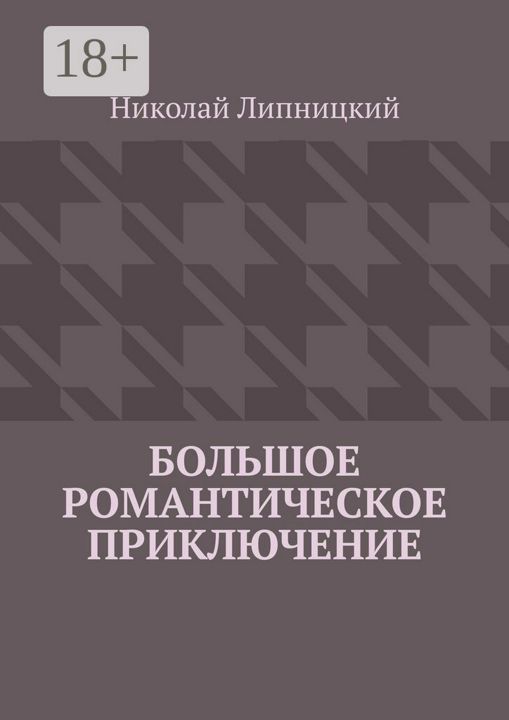 18+

Николай Липницкий

БОЛЬШОЕ РОМАНТИЧЕСКОЕ ПРИКЛЮЧЕНИЕ